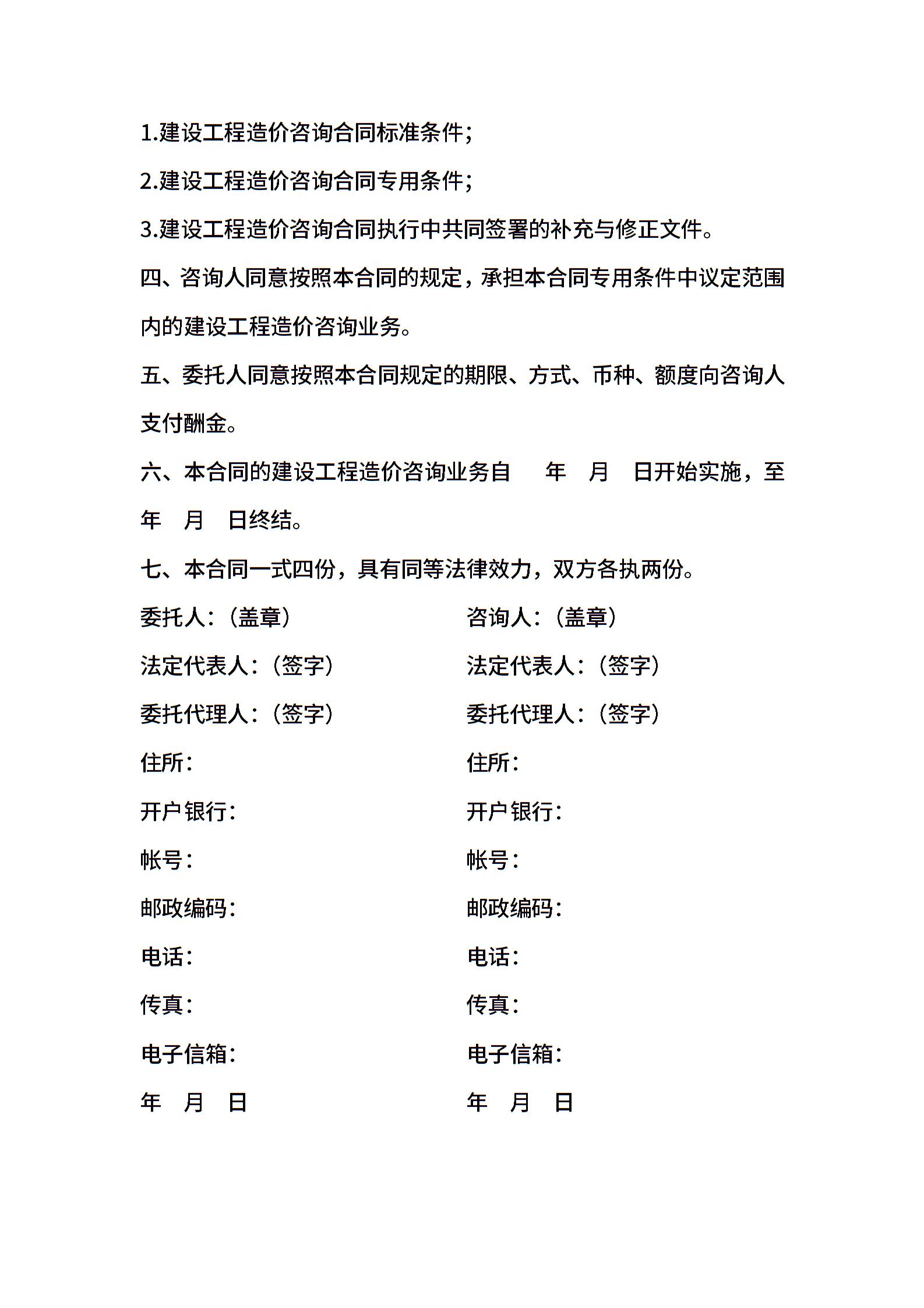 1.建设工程造价咨询合同标准条件;

2.建设工程造价咨询合同专用条件;

3.建设工程造价咨询合同执行中共同签署的补充与修正文件。

四、咨询人同意按照本合同的规定，承担本合同专用条件中议定范围内的建设工程造价咨询业务。

五、委托人同意按照本合同规定的期限、方式、币种、额度向咨询人支付酬金。

六、本合同的建设工程造价咨询业务自 年 月 日开始实施，至 年 月 日终结。

七、本合同一式四份，具有同等法律效力，双方各执两份。

委托人:（盖章）
法定代表人:（签字）
委托代理人:（签字）
住所:
开户银行:
帐号:
邮政编码:
电话:
传真:
电子信箱:
年 月 日

咨询人:（盖章）
法定代表人:（签字）
委托代理人:（签字）
住所:
开户银行:
帐号:
邮政编码:
电话:
传真:
电子信箱:
年 月 日